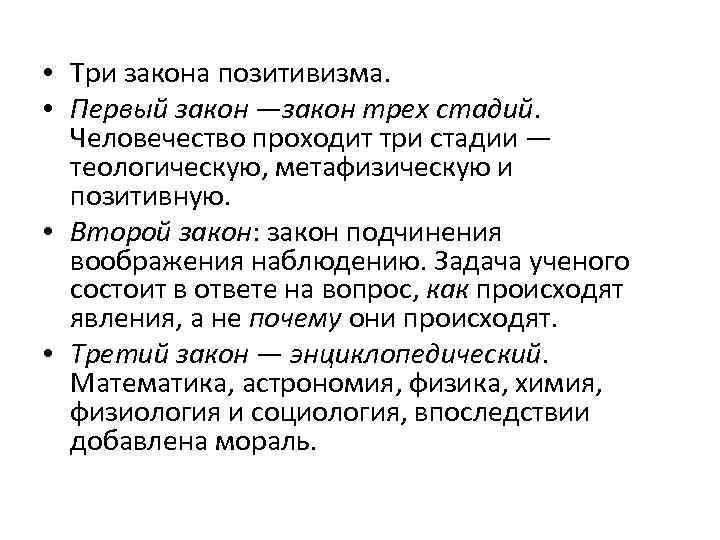 • Три закона позитивизма.

• Первый закон —закон трех стадий. Человечество проходит три стадии — теологическую, метафизическую и позитивную.

• Второй закон: закон подчинения воображения наблюдению. Задача ученого состоит в ответе на вопрос, как происходят явления, а не почему они происходят.

• Третий закон — энциклопедический. Математика, астрономия, физика, химия, физиология и социология, впоследствии добавлена мораль.